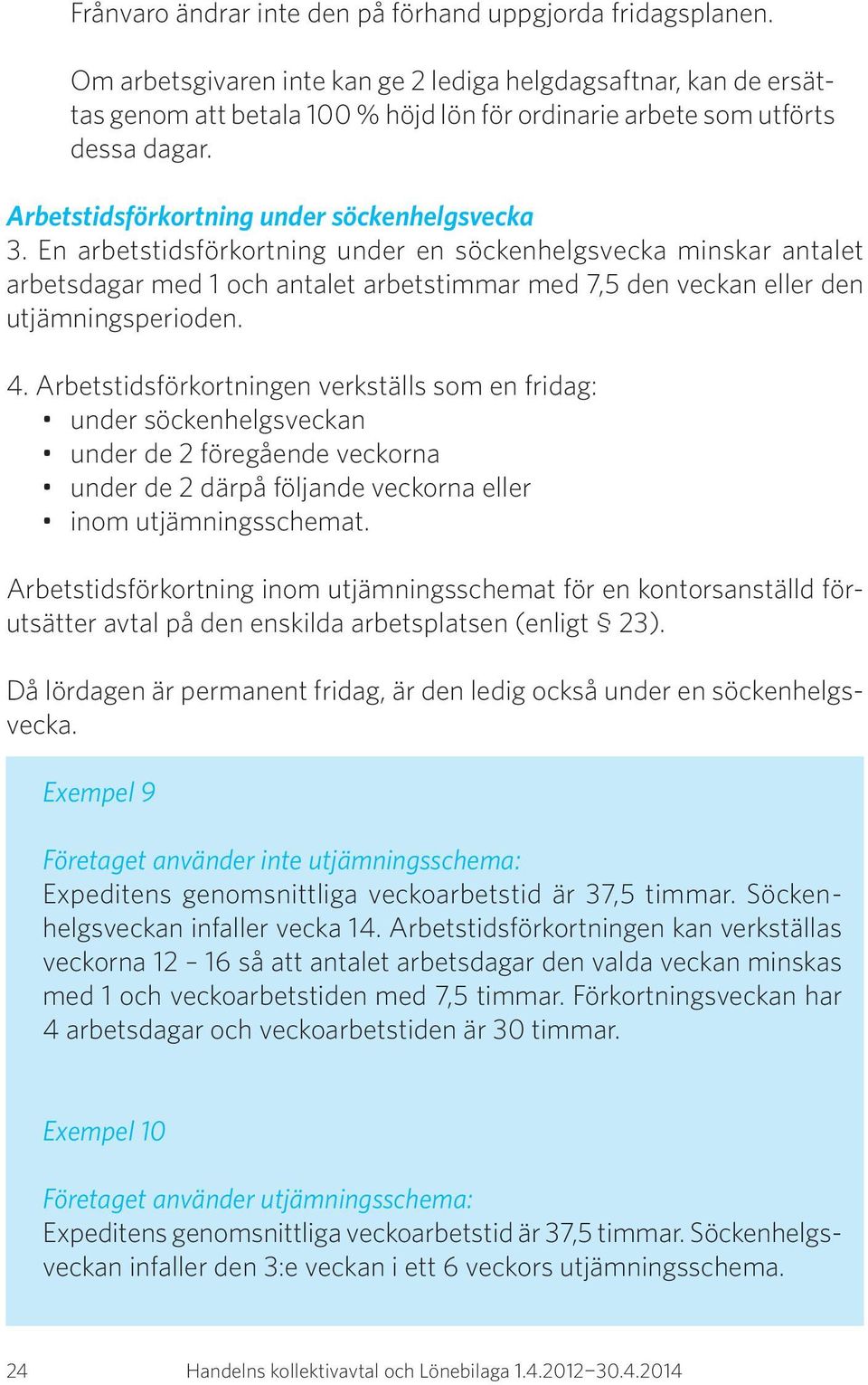 Frånvaro ändrar inte den på förhand uppgjorda fridagsplanen.

Om arbetsgivaren inte kan ge 2 lediga helgdagsaftnar, kan de ersättas genom att betala 100 % höjd lön för ordinarie arbete som utförts dessa dagar.

Arbetstidsförkortning under söckenhelgsvecka
3. En arbetstidsförkortning under en söckenhelgsvecka minskar antalet arbetsdagar med 1 och antalet arbetstimmar med 7,5 den veckan eller den utjämningsperioden.

4. Arbetstidsförkortningen verkställs som en fridag:
• under söckenhelgsveckan
• under de 2 föregående veckorna
• under de 2 därpå följande veckorna eller
• inom utjämningsschemat.

Arbetstidsförkortning inom utjämningsschemat för en kontorsanställd förutsätter avtal på den enskilda arbetsplatsen (enligt § 23).

Då lördagen är permanent fridag, är den ledig också under en söckenhelgsvecka.

Exempel 9

Företaget använder inte utjämningsschema:
Expeditens genomsnittliga veckoarbetstid är 37,5 timmar. Söckenhelgsveckan infaller vecka 14. Arbetstidsförkortningen kan verkställas veckorna 12 – 16 så att antalet arbetsdagar den valda veckan minskas med 1 och veckoarbetstiden med 7,5 timmar. Förkortningsveckan har 4 arbetsdagar och veckoarbetstiden är 30 timmar.

Exempel 10

Företaget använder utjämningsschema:
Expeditens genomsnittliga veckoarbetstid är 37,5 timmar. Söckenhelgsveckan infaller den 3:e veckan i ett 6 veckors utjämningsschema.

24 Handelns kollektivavtal och Lönebilaga 1.4.2012–30.4.2014